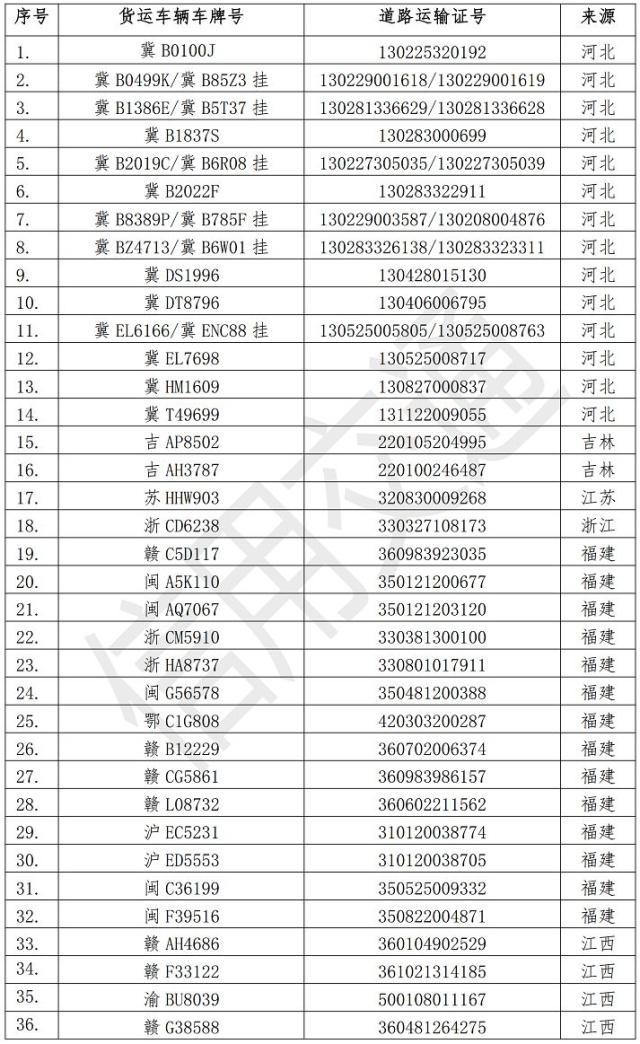 | 序号 | 货运车辆车牌号 | 道路运输证号 | 来源 |
|---|---|---|---|
| 1. | 冀 B0100J | 130225320192 | 河北 |
| 2. | 冀 B0499K/冀 B85Z3 挂 | 130229001618/130229001619 | 河北 |
| 3. | 冀 B1386E/冀 B5T37 挂 | 130281336629/130281336628 | 河北 |
| 4. | 冀 B1837S | 130283000699 | 河北 |
| 5. | 冀 B2019C/冀 B6R08 挂 | 130227305035/130227305039 | 河北 |
| 6. | 冀 B2022F | 130283322911 | 河北 |
| 7. | 冀 B8389P/冀 B785F 挂 | 130229003587/130208004876 | 河北 |
| 8. | 冀 BZ4713/冀 B6W01 挂 | 130283326138/130283323311 | 河北 |
| 9. | 冀 DS1996 | 130428015130 | 河北 |
| 10. | 冀 DT8796 | 130406006795 | 河北 |
| 11. | 冀 EL6166/冀 ENC88 挂 | 130525005805/130525008763 | 河北 |
| 12. | 冀 EL7698 | 130525008717 | 河北 |
| 13. | 冀 HM1609 | 130827000837 | 河北 |
| 14. | 冀 T49699 | 131122009055 | 河北 |
| 15. | 吉 AP8502 | 220105204995 | 吉林 |
| 16. | 吉 AH3787 | 220100246487 | 吉林 |
| 17. | 苏 HHW903 | 320830009268 | 江苏 |
| 18. | 浙 CD6238 | 330327108173 | 浙江 |
| 19. | 赣 C5D117 | 360983923035 | 福建 |
| 20. | 闽 A5K110 | 350121200677 | 福建 |
| 21. | 闽 AQ7067 | 350121203120 | 福建 |
| 22. | 浙 CM5910 | 330381300100 | 福建 |
| 23. | 浙 HA8737 | 330801017911 | 福建 |
| 24. | 闽 G56578 | 350481200388 | 福建 |
| 25. | 鄂 C1G808 | 420303200287 | 福建 |
| 26. | 赣 B12229 | 360702006374 | 福建 |
| 27. | 赣 CG5861 | 360983986157 | 福建 |
| 28. | 赣 L08732 | 360602211562 | 福建 |
| 29. | 沪 EC5231 | 310120038774 | 福建 |
| 30. | 沪 ED5553 | 310120038705 | 福建 |
| 31. | 闽 C36199 | 350525009332 | 福建 |
| 32. | 闽 F39516 | 350822004871 | 福建 |
| 33. | 赣 AH4686 | 360104902529 | 江西 |
| 34. | 赣 F33122 | 361021314185 | 江西 |
| 35. | 渝 BU8039 | 500108011167 | 江西 |
| 36. | 赣 G38588 | 360481264275 | 江西 |

信用交通